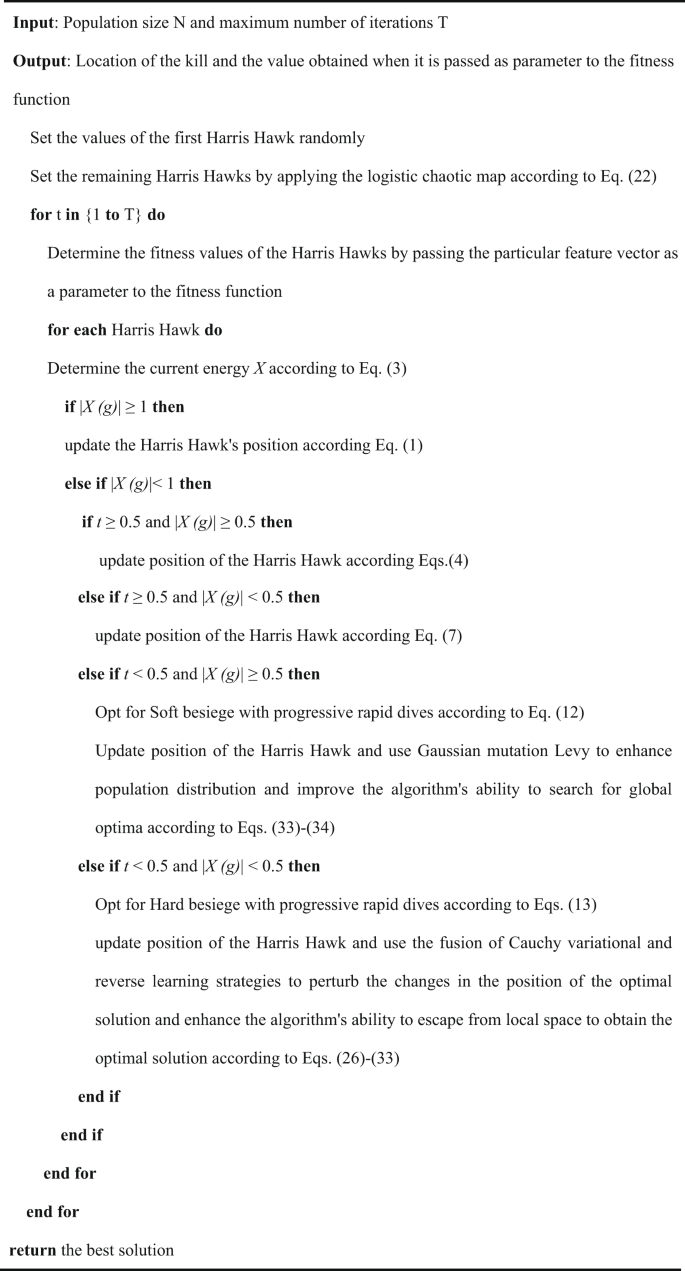 Input: Population size N and maximum number of iterations T

Output: Location of the kill and the value obtained when it is passed as parameter to the fitness function

Set the values of the first Harris Hawk randomly

Set the remaining Harris Hawks by applying the logistic chaotic map according to Eq. (22)

for t in {1 to T} do

Determine the fitness values of the Harris Hawks by passing the particular feature vector as a parameter to the fitness function

for each Harris Hawk do

Determine the current energy $X$ according to Eq. (3)

if $|X(g)| \geq 1$ then

update the Harris Hawk's position according Eq. (1)

else if $|X(g)| < 1$ then

if $t \geq 0.5$ and $|X(g)| \geq 0.5$ then

update position of the Harris Hawk according Eqs.(4)

else if $t \geq 0.5$ and $|X(g)| < 0.5$ then

update position of the Harris Hawk according Eq. (7)

else if $t < 0.5$ and $|X(g)| \geq 0.5$ then

Opt for Soft besiege with progressive rapid dives according to Eq. (12)

Update position of the Harris Hawk and use Gaussian mutation Levy to enhance population distribution and improve the algorithm's ability to search for global optima according to Eqs. (33)-(34)

else if $t < 0.5$ and $|X(g)| < 0.5$ then

Opt for Hard besiege with progressive rapid dives according to Eqs. (13)

update position of the Harris Hawk and use the fusion of Cauchy variational and reverse learning strategies to perturb the changes in the position of the optimal solution and enhance the algorithm's ability to escape from local space to obtain the optimal solution according to Eqs. (26)-(33)

end if

end if

end for

end for

return the best solution